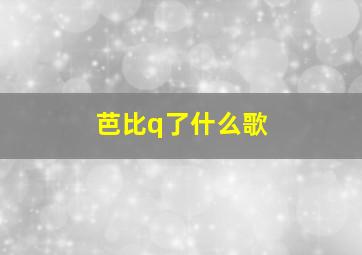 芭比q了什么歌